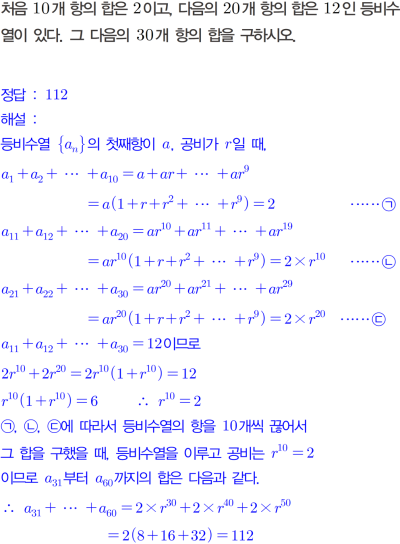 처음 10개 항의 합은 2이고, 다음의 20개 항의 합은 12인 등비수열이 있다. 그 다음의 30개 항의 합을 구하시오.

정답 : 112
해설 :
등비수열 $\{a_n\}$의 첫째항이 $a$, 공비가 $r$일 때,
$a_1+a_2+\cdots+a_{10}=a+ar+\cdots+ar^9$
$=a(1+r+r^2+\cdots+r^9)=2$ ……㉠
$a_{11}+a_{12}+\cdots+a_{20}=ar^{10}+ar^{11}+\cdots+ar^{19}$
$=ar^{10}(1+r+r^2+\cdots+r^9)=2\times r^{10}$ ……㉡
$a_{21}+a_{22}+\cdots+a_{30}=ar^{20}+ar^{21}+\cdots+ar^{29}$
$=ar^{20}(1+r+r^2+\cdots+r^9)=2\times r^{20}$ ……㉢
$a_{11}+a_{12}+\cdots+a_{30}=12$이므로
$2r^{10}+2r^{20}=2r^{10}(1+r^{10})=12$
$r^{10}(1+r^{10})=6$ $\therefore r^{10}=2$
㉠, ㉡, ㉢에 따라서 등비수열의 항을 10개씩 끊어서 그 합을 구했을 때, 등비수열을 이루고 공비는 $r^{10}=2$이므로 $a_{31}$부터 $a_{60}$까지의 합은 다음과 같다.
$\therefore a_{31}+\cdots+a_{60}=2\times r^{30}+2\times r^{40}+2\times r^{50}$
$=2(8+16+32)=112$